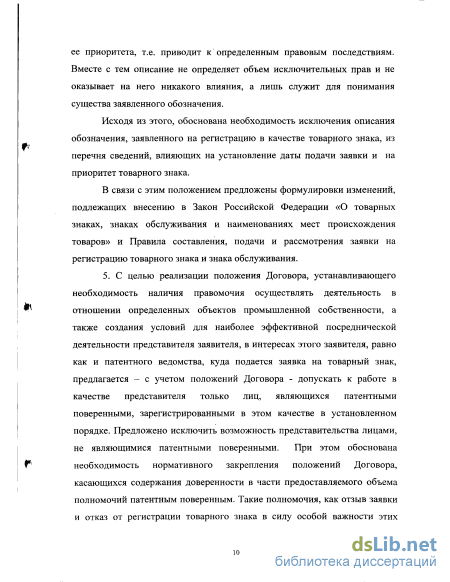 ее приоритета, т.е. приводит к определенным правовым последствиям. Вместе с тем описание не определяет объем исключительных прав и не оказывает на него никакого влияния, а лишь служит для понимания существа заявленного обозначения.

Исходя из этого, обоснована необходимость исключения описания обозначения, заявленного на регистрацию в качестве товарного знака, из перечня сведений, влияющих на установление даты подачи заявки и на приоритет товарного знака.

В связи с этим положением предложены формулировки изменений, подлежащих внесению в Закон Российской Федерации «О товарных знаках, знаках обслуживания и наименованиях мест происхождения товаров» и Правила составления, подачи и рассмотрения заявки на регистрацию товарного знака и знака обслуживания.

5. С целью реализации положения Договора, устанавливающего необходимость наличия правомочия осуществлять деятельность в отношении определенных объектов промышленной собственности, а также создания условий для наиболее эффективной посреднической деятельности представителя заявителя, в интересах этого заявителя, равно как и патентного ведомства, куда подается заявка на товарный знак, предлагается – с учетом положений Договора - допускать к работе в качестве представителя только лиц, являющихся патентными поверенными, зарегистрированными в этом качестве в установленном порядке. Предложено исключить возможность представительства лицами, не являющимися патентными поверенными. При этом обоснована необходимость нормативного закрепления положений Договора, касающихся содержания доверенности в части предоставляемого объема полномочий патентным поверенным. Такие полномочия, как отзыв заявки и отказ от регистрации товарного знака в силу особой важности этих

10

dsLib.net
библиотека диссертаций